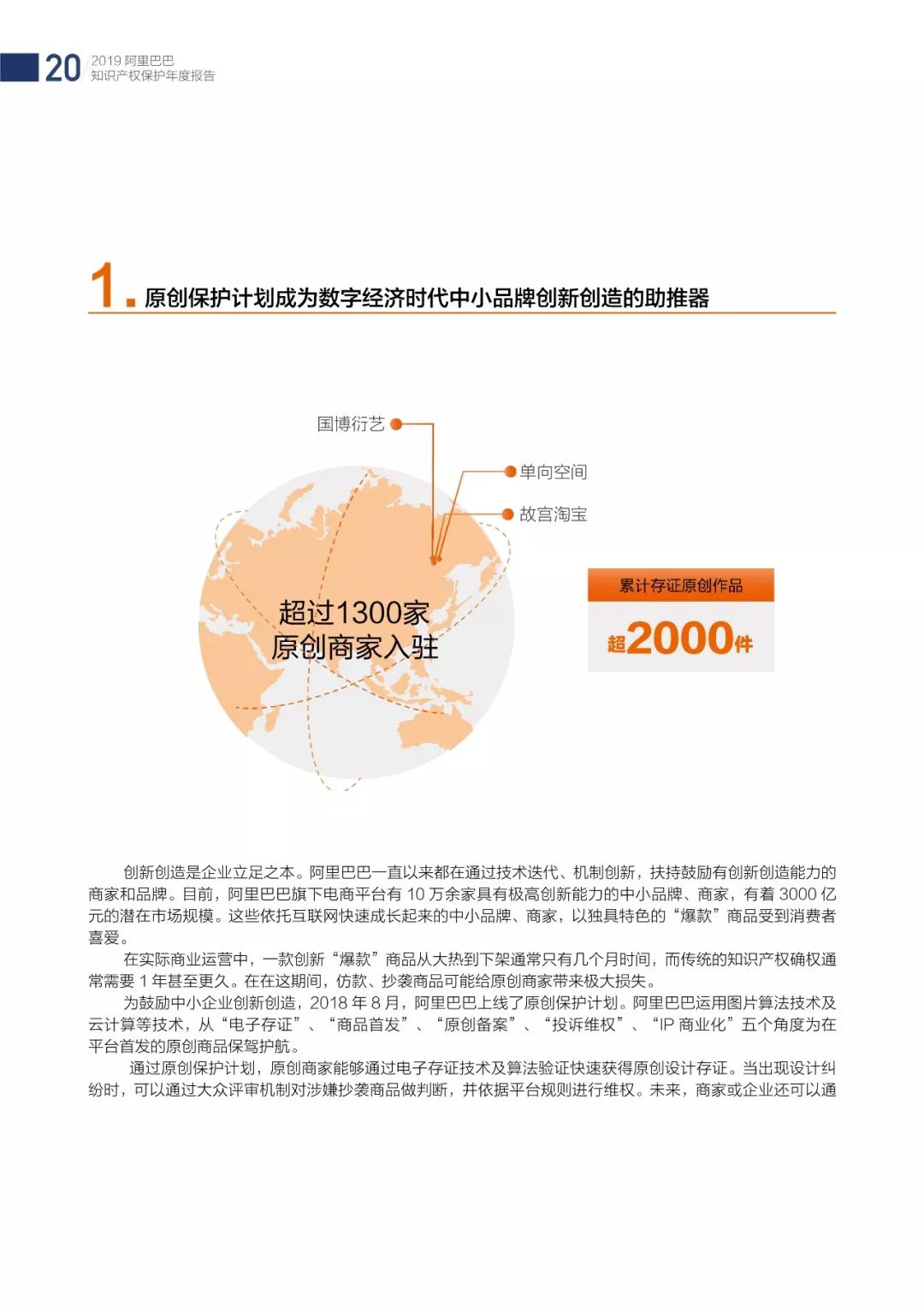 20 2019 阿里巴巴
知识产权保护年度报告

1. 原创保护计划成为数字经济时代中小品牌创新创造的助推器

国博衍艺

单向空间

故宫淘宝

超过1300家
原创商家入驻

累计存证原创作品

超2000件

创新创造是企业立足之本。阿里巴巴一直以来都在通过技术迭代、机制创新，扶持鼓励有创新创造能力的商家和品牌。目前，阿里巴巴旗下电商平台有 10 万余家具有极高创新能力的中小品牌、商家，有着 3000 亿元的潜在市场规模。这些依托互联网快速成长起来的中小品牌、商家，以独具特色的“爆款”商品受到消费者喜爱。

在实际商业运营中，一款创新“爆款”商品从大热到下架通常只有几个月时间，而传统的知识产权确权通常需要 1 年甚至更久。在在这期间，仿款、抄袭商品可能给原创商家带来极大损失。

为鼓励中小企业创新创造，2018 年 8 月，阿里巴巴上线了原创保护计划。阿里巴巴运用图片算法技术及云计算等技术，从“电子存证”、“商品首发”、“原创备案”、“投诉维权”、“IP 商业化”五个角度为在平台首发的原创商品保驾护航。

通过原创保护计划，原创商家能够通过电子存证技术及算法验证快速获得原创设计存证。当出现设计纠纷时，可以通过大众评审机制对涉嫌抄袭商品做判断，并依据平台规则进行维权。未来，商家或企业还可以通